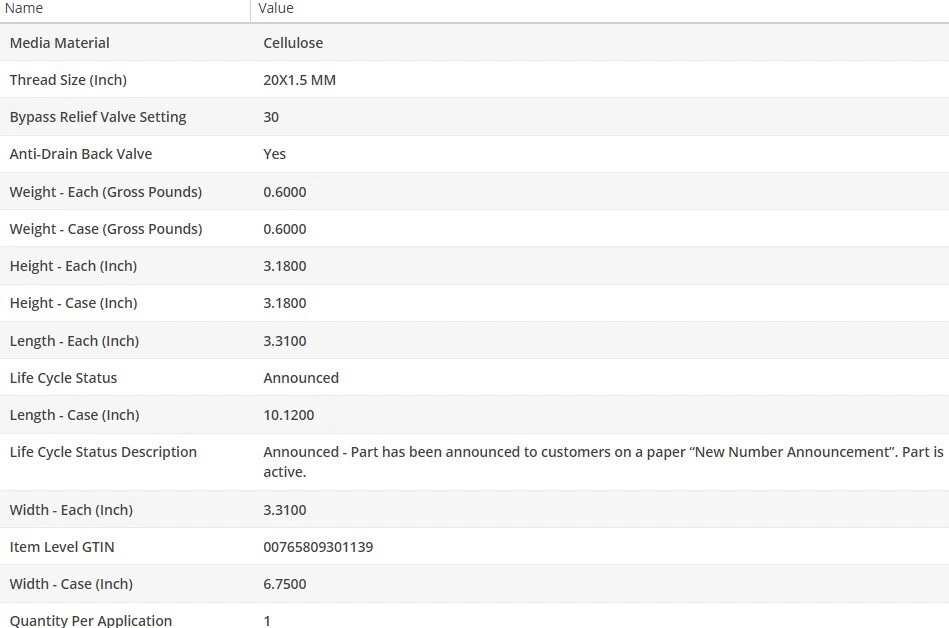 | Name | Value |
|---|---|
| Media Material | Cellulose |
| Thread Size (Inch) | 20X1.5 MM |
| Bypass Relief Valve Setting | 30 |
| Anti-Drain Back Valve | Yes |
| Weight - Each (Gross Pounds) | 0.6000 |
| Weight - Case (Gross Pounds) | 0.6000 |
| Height - Each (Inch) | 3.1800 |
| Height - Case (Inch) | 3.1800 |
| Length - Each (Inch) | 3.3100 |
| Life Cycle Status | Announced |
| Length - Case (Inch) | 10.1200 |
| Life Cycle Status Description | Announced - Part has been announced to customers on a paper “New Number Announcement”. Part is active. |
| Width - Each (Inch) | 3.3100 |
| Item Level GTIN | 00765809301139 |
| Width - Case (Inch) | 6.7500 |
| Quantity Per Application | 1 |